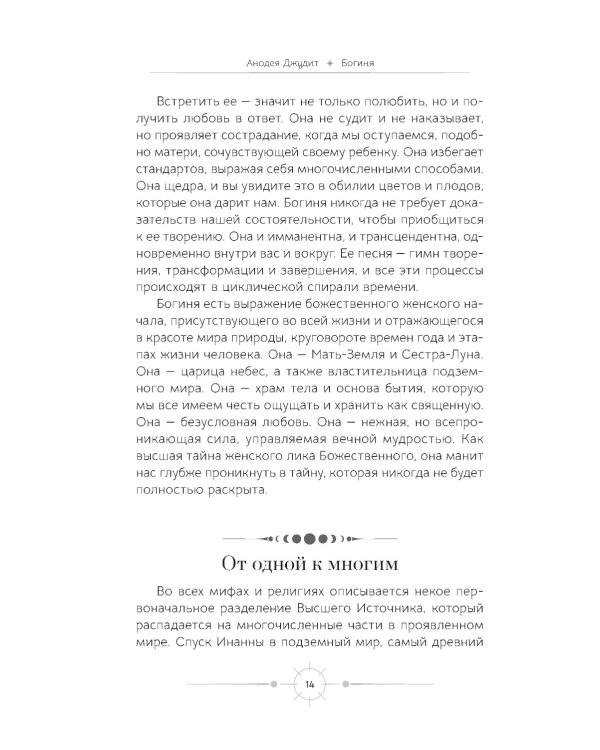 Анодея Джудит ✦ Богиня

Встретить ее — значит не только полюбить, но и получить любовь в ответ. Она не судит и не наказывает, но проявляет сострадание, когда мы оступаемся, подобно матери, сочувствующей своему ребенку. Она избегает стандартов, выражая себя многочисленными способами. Она щедра, и вы увидите это в обилии цветов и плодов, которые она дарит нам. Богиня никогда не требует доказательств нашей состоятельности, чтобы приобщиться к ее творению. Она и имманентна, и трансцендентна, одновременно внутри вас и вокруг. Ее песня — гимн творения, трансформации и завершения, и все эти процессы происходят в циклической спирали времени.

Богиня есть выражение божественного женского начала, присутствующего во всей жизни и отражающегося в красоте мира природы, круговороте времен года и этапах жизни человека. Она — Мать-Земля и Сестра-Луна. Она — царица небес, а также властительница подземного мира. Она — храм тела и основа бытия, которую мы все имеем честь ощущать и хранить как священную. Она — безусловная любовь. Она — нежная, но всепроникающая сила, управляемая вечной мудростью. Как высшая тайна женского лика Божественного, она манит нас глубже проникнуть в тайну, которая никогда не будет полностью раскрыта.

От одной к многим

Во всех мифах и религиях описывается некое первоначальное разделение Высшего Источника, который распадается на многочисленные части в проявленном мире. Спуск Инанны в подземный мир, самый древний

14